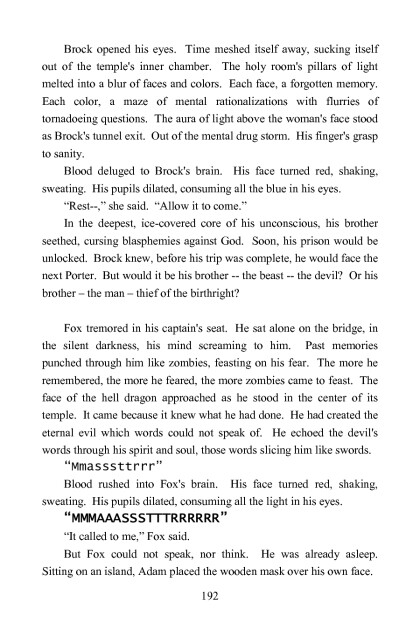 Brock opened his eyes. Time meshed itself away, sucking itself out of the temple's inner chamber. The holy room's pillars of light melted into a blur of faces and colors. Each face, a forgotten memory. Each color, a maze of mental rationalizations with flurries of tornadoeing questions. The aura of light above the woman's face stood as Brock's tunnel exit. Out of the mental drug storm. His finger's grasp to sanity.

Blood deluged to Brock's brain. His face turned red, shaking, sweating. His pupils dilated, consuming all the blue in his eyes.

"Rest--," she said. "Allow it to come."

In the deepest, ice-covered core of his unconscious, his brother seethed, cursing blasphemies against God. Soon, his prison would be unlocked. Brock knew, before his trip was complete, he would face the next Porter. But would it be his brother -- the beast -- the devil? Or his brother – the man – thief of the birthright?

Fox tremored in his captain's seat. He sat alone on the bridge, in the silent darkness, his mind screaming to him. Past memories punched through him like zombies, feasting on his fear. The more he remembered, the more he feared, the more zombies came to feast. The face of the hell dragon approached as he stood in the center of its temple. It came because it knew what he had done. He had created the eternal evil which words could not speak of. He echoed the devil's words through his spirit and soul, those words slicing him like swords.

"Mmasssttrrr"

Blood rushed into Fox's brain. His face turned red, shaking, sweating. His pupils dilated, consuming all the light in his eyes.

"MMMAAASSSTTTRRRRRR"

"It called to me," Fox said.

But Fox could not speak, nor think. He was already asleep. Sitting on an island, Adam placed the wooden mask over his own face.

192